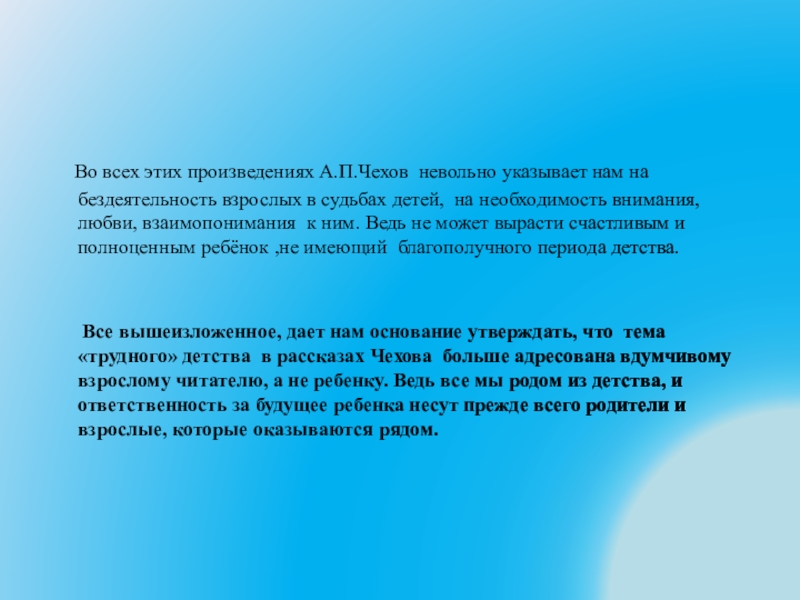 Во всех этих произведениях А.П.Чехов невольно указывает нам на бездеятельность взрослых в судьбах детей, на необходимость внимания, любви, взаимопонимания к ним. Ведь не может вырасти счастливым и полноценным ребёнок ,не имеющий благополучного периода детства.

Все вышеизложенное, дает нам основание утверждать, что тема «трудного» детства в рассказах Чехова больше адресована вдумчивому взрослому читателю, а не ребенку. Ведь все мы родом из детства, и ответственность за будущее ребенка несут прежде всего родители и взрослые, которые оказываются рядом.